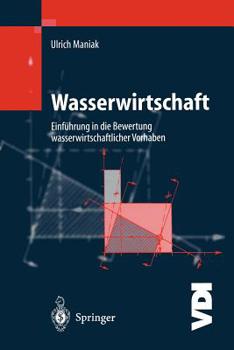 Ulrich Maniak

Wasserwirtschaft

Einführung in die Bewertung wasserwirtschaftlicher Vorhaben

Springer

VDI